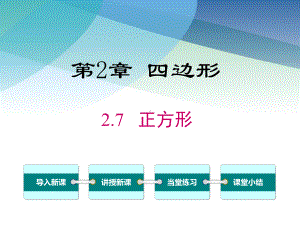 第2章 四边形

2.7 正方形

导入新课

讲授新课

当堂练习

课堂小结